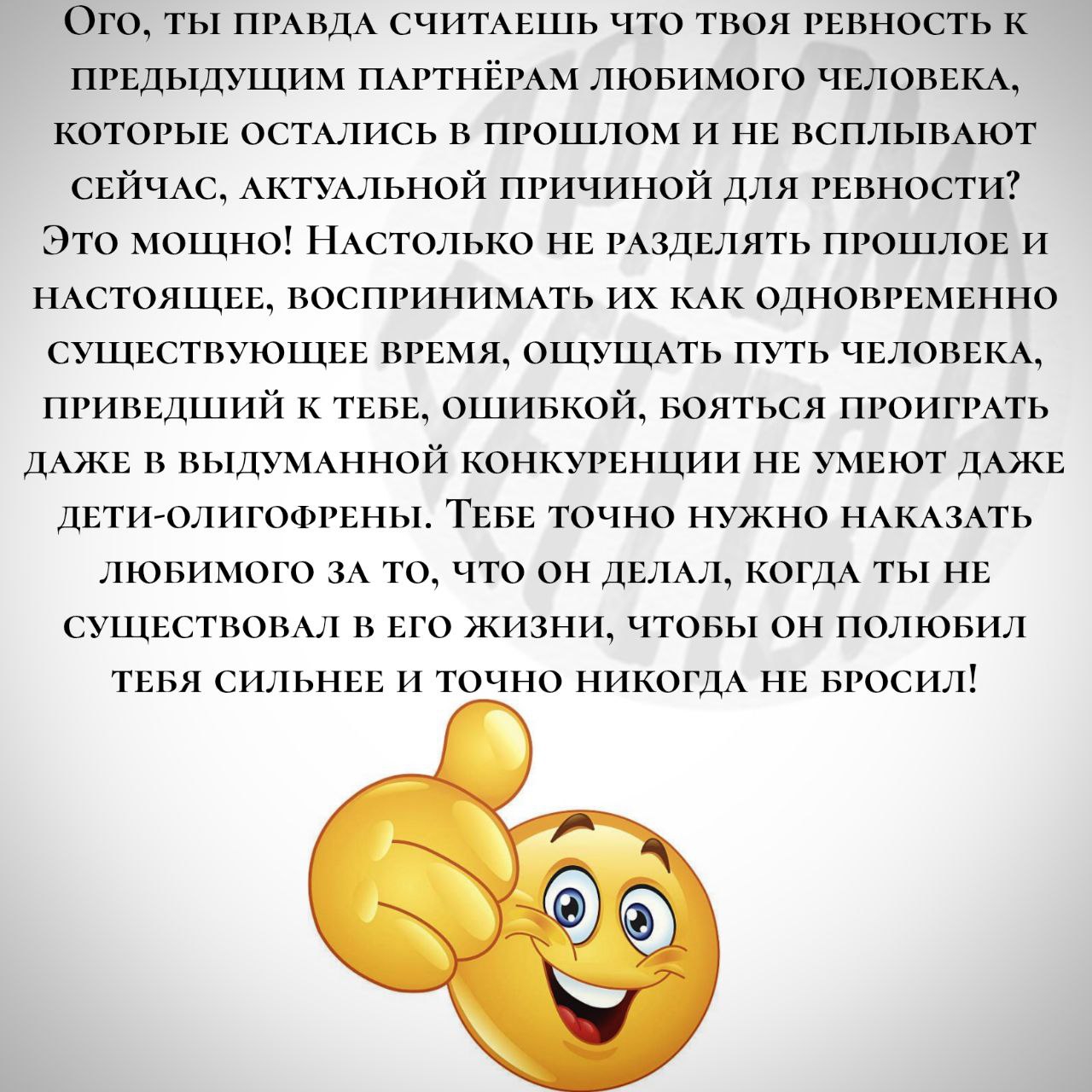 Ого, ты правда считаешь что твоя ревность к предыдущим партнёрам любимого человека, которые остались в прошлом и не всплывают сейчас, актуальной причиной для ревности? Это мощно! Настолько не разделять прошлое и настоящее, воспринимать их как одновременно существующее время, ощущать путь человека, приведший к тебе, ошибкой, бояться проиграть даже в выдуманной конкуренции не умеют даже дети-олигофрены. Тебе точно нужно наказать любимого за то, что он делал, когда ты не существовал в его жизни, чтобы он полюбил тебя сильнее и точно никогда не бросил!